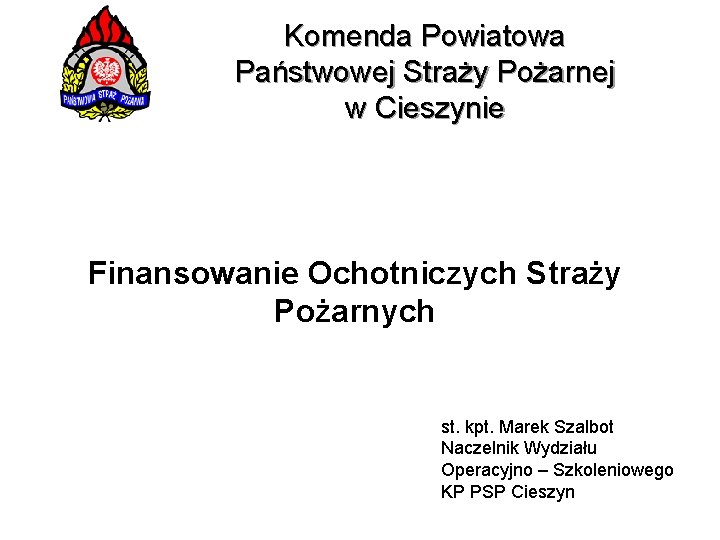 PAŃSTWOWA STRAŻ POŻARNA

Komenda Powiatowa
Państwowej Straży Pożarnej
w Cieszynie

Finansowanie Ochotniczych Straży Pożarnych

st. kpt. Marek Szalbot
Naczelnik Wydziału
Operacyjno – Szkoleniowego
KP PSP Cieszyn